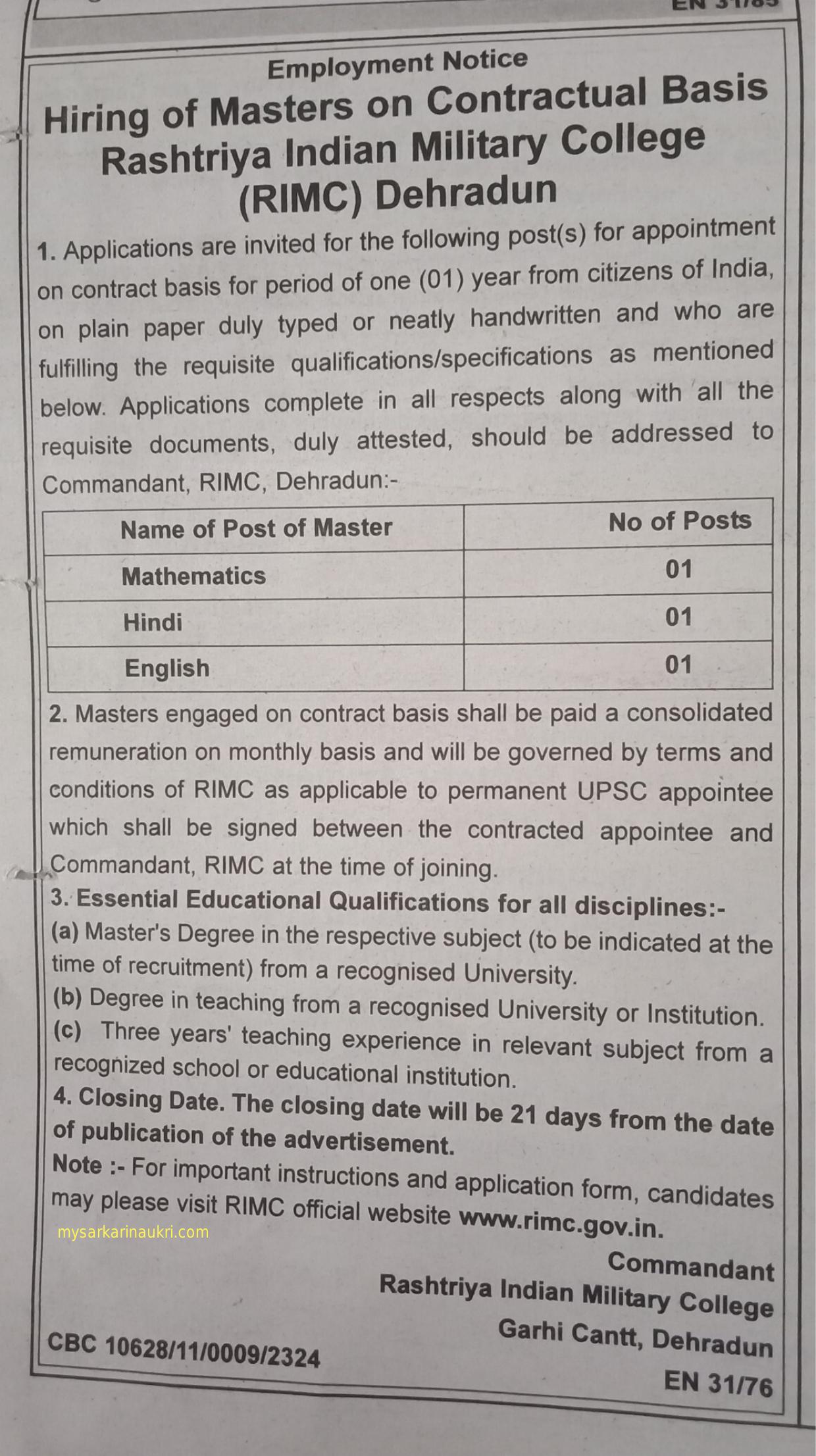 EN 31/85

Employment Notice

Hiring of Masters on Contractual Basis Rashtriya Indian Military College (RIMC) Dehradun

1. Applications are invited for the following post(s) for appointment on contract basis for period of one (01) year from citizens of India, on plain paper duly typed or neatly handwritten and who are fulfilling the requisite qualifications/specifications as mentioned below. Applications complete in all respects along with all the requisite documents, duly attested, should be addressed to Commandant, RIMC, Dehradun:-

| Name of Post of Master | No of Posts |
|---|---|
| Mathematics | 01 |
| Hindi | 01 |
| English | 01 |

2. Masters engaged on contract basis shall be paid a consolidated remuneration on monthly basis and will be governed by terms and conditions of RIMC as applicable to permanent UPSC appointee which shall be signed between the contracted appointee and Commandant, RIMC at the time of joining.

3. Essential Educational Qualifications for all disciplines:-

(a) Master's Degree in the respective subject (to be indicated at the time of recruitment) from a recognised University.

(b) Degree in teaching from a recognised University or Institution.

(c) Three years' teaching experience in relevant subject from a recognized school or educational institution.

4. Closing Date. The closing date will be 21 days from the date of publication of the advertisement.

Note :- For important instructions and application form, candidates may please visit RIMC official website www.rimc.gov.in.

mysarkarinaukri.com

Commandant
Rashtriya Indian Military College
Garhi Cantt, Dehradun

CBC 10628/11/0009/2324

EN 31/76